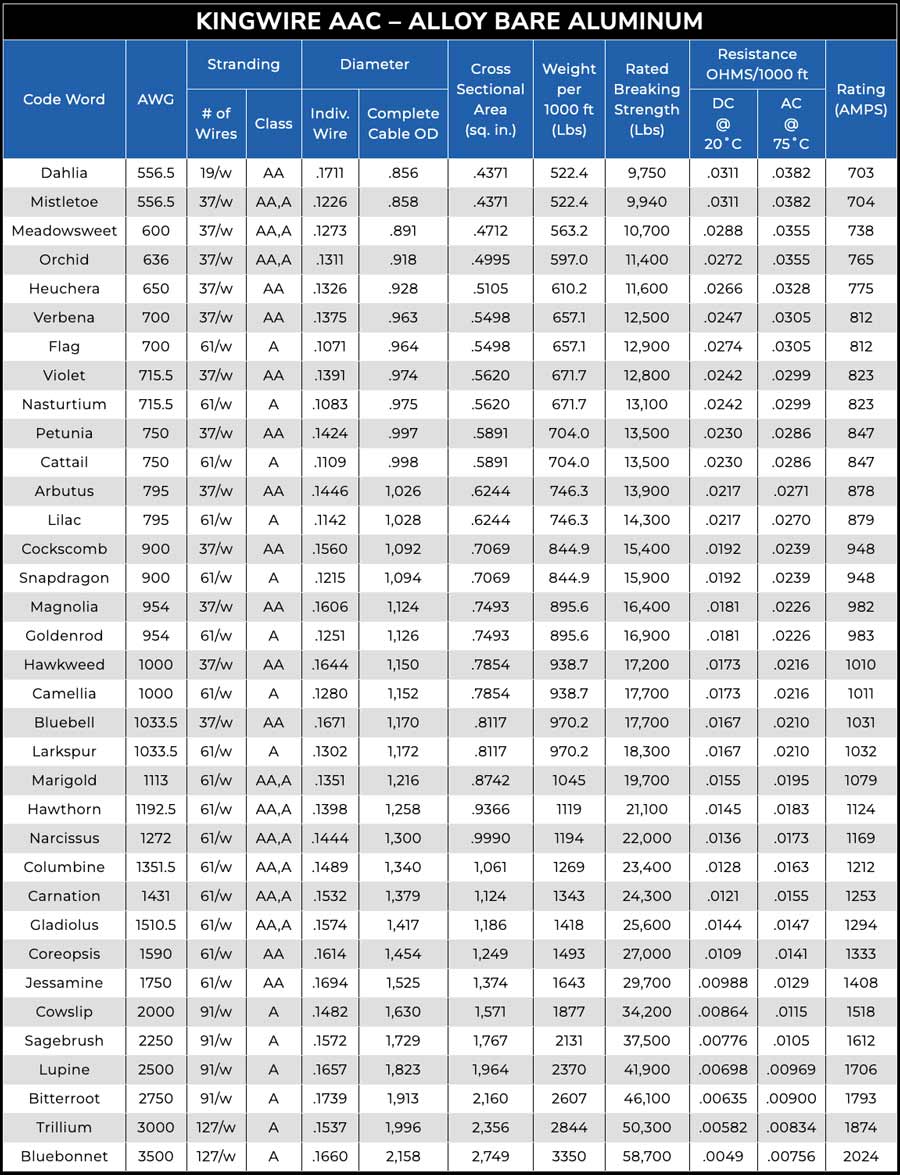 KINGWIRE AAC – ALLOY BARE ALUMINUM

| Code Word | AWG | Stranding # of Wires | Stranding Class | Diameter Indiv. Wire | Diameter Complete Cable OD | Cross Sectional Area (sq. in.) | Weight per 1000 ft (Lbs) | Rated Breaking Strength (Lbs) | Resistance OHMS/1000 ft DC @ 20˚C | Resistance OHMS/1000 ft AC @ 75˚C | Rating (AMPS) |
|---|---|---|---|---|---|---|---|---|---|---|---|
| Dahlia | 556.5 | 19/w | AA | .1711 | .856 | .4371 | 522.4 | 9,750 | .0311 | .0382 | 703 |
| Mistletoe | 556.5 | 37/w | AA,A | .1226 | .858 | .4371 | 522.4 | 9,940 | .0311 | .0382 | 704 |
| Meadowsweet | 600 | 37/w | AA,A | .1273 | .891 | .4712 | 563.2 | 10,700 | .0288 | .0355 | 738 |
| Orchid | 636 | 37/w | AA,A | .1311 | .918 | .4995 | 597.0 | 11,400 | .0272 | .0355 | 765 |
| Heuchera | 650 | 37/w | AA | .1326 | .928 | .5105 | 610.2 | 11,600 | .0266 | .0328 | 775 |
| Verbena | 700 | 37/w | AA | .1375 | .963 | .5498 | 657.1 | 12,500 | .0247 | .0305 | 812 |
| Flag | 700 | 61/w | A | .1071 | .964 | .5498 | 657.1 | 12,900 | .0274 | .0305 | 812 |
| Violet | 715.5 | 37/w | AA | .1391 | .974 | .5620 | 671.7 | 12,800 | .0242 | .0299 | 823 |
| Nasturtium | 715.5 | 61/w | A | .1083 | .975 | .5620 | 671.7 | 13,100 | .0242 | .0299 | 823 |
| Petunia | 750 | 37/w | AA | .1424 | .997 | .5891 | 704.0 | 13,500 | .0230 | .0286 | 847 |
| Cattail | 750 | 61/w | A | .1109 | .998 | .5891 | 704.0 | 13,500 | .0230 | .0286 | 847 |
| Arbutus | 795 | 37/w | AA | .1446 | 1,026 | .6244 | 746.3 | 13,900 | .0217 | .0271 | 878 |
| Lilac | 795 | 61/w | A | .1142 | 1,028 | .6244 | 746.3 | 14,300 | .0217 | .0270 | 879 |
| Cockscomb | 900 | 37/w | AA | .1560 | 1,092 | .7069 | 844.9 | 15,400 | .0192 | .0239 | 948 |
| Snapdragon | 900 | 61/w | A | .1215 | 1,094 | .7069 | 844.9 | 15,900 | .0192 | .0239 | 948 |
| Magnolia | 954 | 37/w | AA | .1606 | 1,124 | .7493 | 895.6 | 16,400 | .0181 | .0226 | 982 |
| Goldenrod | 954 | 61/w | A | .1251 | 1,126 | .7493 | 895.6 | 16,900 | .0181 | .0226 | 983 |
| Hawkweed | 1000 | 37/w | AA | .1644 | 1,150 | .7854 | 938.7 | 17,200 | .0173 | .0216 | 1010 |
| Camellia | 1000 | 61/w | A | .1280 | 1,152 | .7854 | 938.7 | 17,700 | .0173 | .0216 | 1011 |
| Bluebell | 1033.5 | 37/w | AA | .1671 | 1,170 | .8117 | 970.2 | 17,700 | .0167 | .0210 | 1031 |
| Larkspur | 1033.5 | 61/w | A | .1302 | 1,172 | .8117 | 970.2 | 18,300 | .0167 | .0210 | 1032 |
| Marigold | 1113 | 61/w | AA,A | .1351 | 1,216 | .8742 | 1045 | 19,700 | .0155 | .0195 | 1079 |
| Hawthorn | 1192.5 | 61/w | AA,A | .1398 | 1,258 | .9366 | 1119 | 21,100 | .0145 | .0183 | 1124 |
| Narcissus | 1272 | 61/w | AA,A | .1444 | 1,300 | .9990 | 1194 | 22,000 | .0136 | .0173 | 1169 |
| Columbine | 1351.5 | 61/w | AA,A | .1489 | 1,340 | 1,061 | 1269 | 23,400 | .0128 | .0163 | 1212 |
| Carnation | 1431 | 61/w | AA,A | .1532 | 1,379 | 1,124 | 1343 | 24,300 | .0121 | .0155 | 1253 |
| Gladiolus | 1510.5 | 61/w | AA,A | .1574 | 1,417 | 1,186 | 1418 | 25,600 | .0144 | .0147 | 1294 |
| Coreopsis | 1590 | 61/w | AA | .1614 | 1,454 | 1,249 | 1493 | 27,000 | .0109 | .0141 | 1333 |
| Jessamine | 1750 | 61/w | AA | .1694 | 1,525 | 1,374 | 1643 | 29,700 | .00988 | .0129 | 1408 |
| Cowslip | 2000 | 91/w | A | .1482 | 1,630 | 1,571 | 1877 | 34,200 | .00864 | .0115 | 1518 |
| Sagebrush | 2250 | 91/w | A | .1572 | 1,729 | 1,767 | 2131 | 37,500 | .00776 | .0105 | 1612 |
| Lupine | 2500 | 91/w | A | .1657 | 1,823 | 1,964 | 2370 | 41,900 | .00698 | .00969 | 1706 |
| Bitterroot | 2750 | 91/w | A | .1739 | 1,913 | 2,160 | 2607 | 46,100 | .00635 | .00900 | 1793 |
| Trillium | 3000 | 127/w | A | .1537 | 1,996 | 2,356 | 2844 | 50,300 | .00582 | .00834 | 1874 |
| Bluebonnet | 3500 | 127/w | A | .1660 | 2,158 | 2,749 | 3350 | 58,700 | .0049 | .00756 | 2024 |